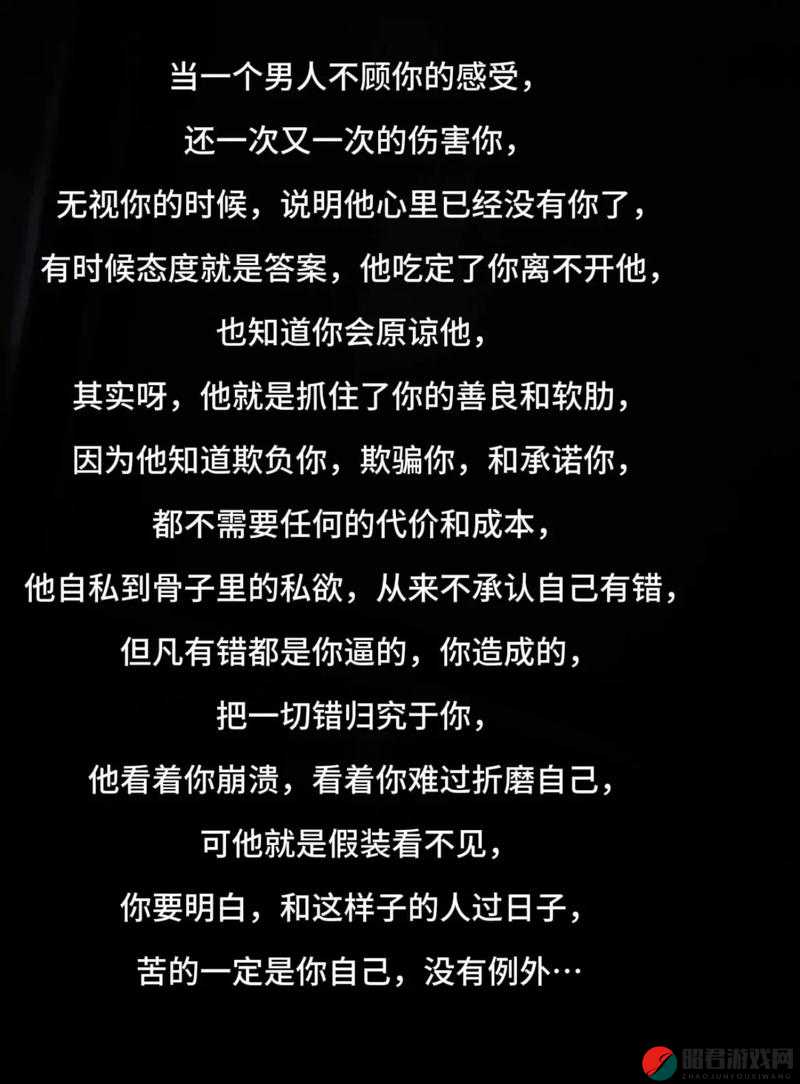 当一个男人不顾你的感受，
还一次又一次的伤害你，
无视你的时候，说明他心里已经没有你了，
有时候态度就是答案，他吃定了你离不开他，
也知道你会原谅他，
其实呀，他就是抓住了你的善良和软肋，
因为他知道欺负你，欺骗你，和承诺你，
都不需要任何的代价和成本，
他自私到骨子里的私欲，从来不承认自己有错，
但凡有错都是你逼的，你造成的，
把一切错归究于你，
他看着你崩溃，看着你难过折磨自己，
可他就是假装看不见，
你要明白，和这样子的人过日子，
苦的一定是你自己，没有例外…

昭君游戏网
ZHAOJUNYOUXIWANG